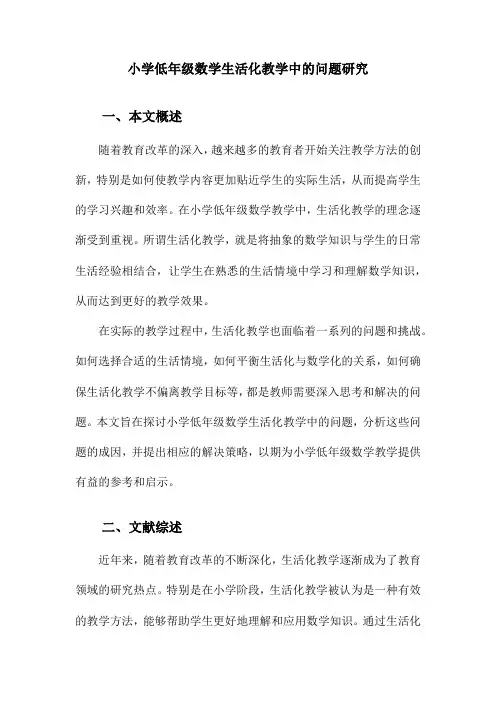 小学低年级数学生活化教学中的问题研究

一、本文概述

随着教育改革的深入，越来越多的教育者开始关注教学方法的创新，特别是如何使教学内容更加贴近学生的实际生活，从而提高学生的学习兴趣和效率。在小学低年级数学教学中，生活化教学的理念逐渐受到重视。所谓生活化教学，就是将抽象的数学知识与学生的日常生活经验相结合，让学生在熟悉的生活情境中学习和理解数学知识，从而达到更好的教学效果。

在实际的教学过程中，生活化教学也面临着一系列的问题和挑战。如何选择合适的生活情境，如何平衡生活化与数学化的关系，如何确保生活化教学不偏离教学目标等，都是教师需要深入思考和解决的问题。本文旨在探讨小学低年级数学生活化教学中的问题，分析这些问题的成因，并提出相应的解决策略，以期为小学低年级数学教学提供有益的参考和启示。

二、文献综述

近年来，随着教育改革的不断深化，生活化教学逐渐成为了教育领域的研究热点。特别是在小学阶段，生活化教学被认为是一种有效的教学方法，能够帮助学生更好地理解和应用数学知识。通过生活化